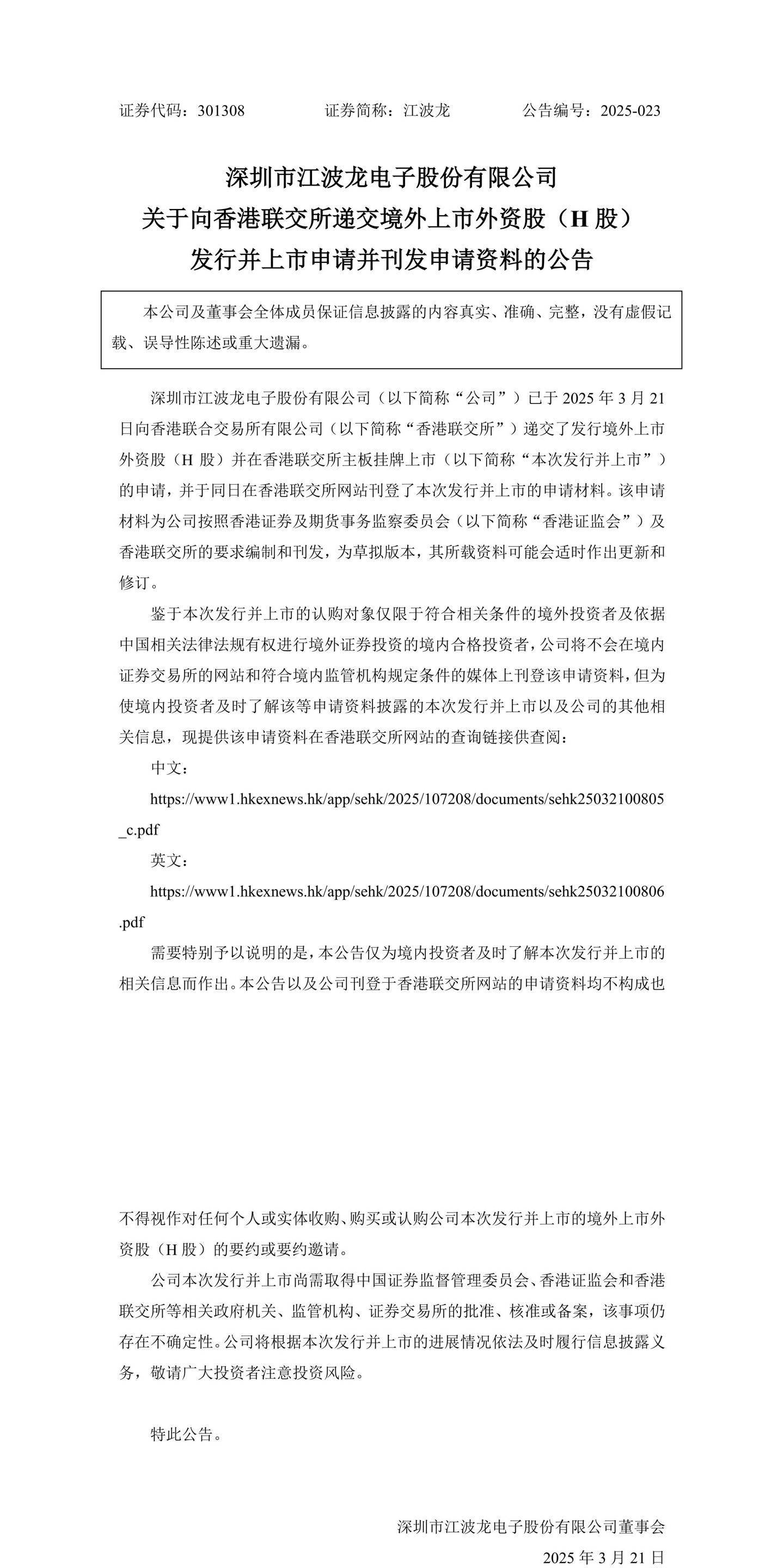 证券代码：301308 证券简称：江波龙 公告编号：2025-023

深圳市江波龙电子股份有限公司
关于向香港联交所递交境外上市外资股（H股）
发行并上市申请并刊发申请资料的公告

本公司及董事会全体成员保证信息披露的内容真实、准确、完整，没有虚假记载、误导性陈述或重大遗漏。

深圳市江波龙电子股份有限公司（以下简称“公司”）已于2025年3月21日向香港联合交易所有限公司（以下简称“香港联交所”）递交了发行境外上市外资股（H股）并在香港联交所主板挂牌上市（以下简称“本次发行并上市”）的申请，并于同日在香港联交所网站刊登了本次发行并上市的申请材料。该申请材料为公司按照香港证券及期货事务监察委员会（以下简称“香港证监会”）及香港联交所的要求编制和刊发，为草拟版本，其所载资料可能会适时作出更新和修订。

鉴于本次发行并上市的认购对象仅限于符合相关条件的境外投资者及依据中国相关法律法规有权进行境外证券投资的境内合格投资者，公司将不会在境内证券交易所的网站和符合境内监管机构规定条件的媒体上刊登该申请资料，但为使境内投资者及时了解该等申请资料披露的本次发行并上市以及公司的其他相关信息，现提供该申请资料在香港联交所网站的查询链接供查阅：

中文：

https://www1.hkexnews.hk/app/sehk/2025/107208/documents/sehk25032100805_c.pdf

英文：

https://www1.hkexnews.hk/app/sehk/2025/107208/documents/sehk25032100806.pdf

需要特别予以说明的是，本公告仅为境内投资者及时了解本次发行并上市的相关信息而作出。本公告以及公司刊登于香港联交所网站的申请资料均不构成也不得视作对任何个人或实体收购、购买或认购公司本次发行并上市的境外上市外资股（H股）的要约或要约邀请。

公司本次发行并上市尚需取得中国证券监督管理委员会、香港证监会和香港联交所等相关政府机关、监管机构、证券交易所的批准、核准或备案，该事项仍存在不确定性。公司将根据本次发行并上市的进展情况依法及时履行信息披露义务，敬请广大投资者注意投资风险。

特此公告。

深圳市江波龙电子股份有限公司董事会
2025年3月21日